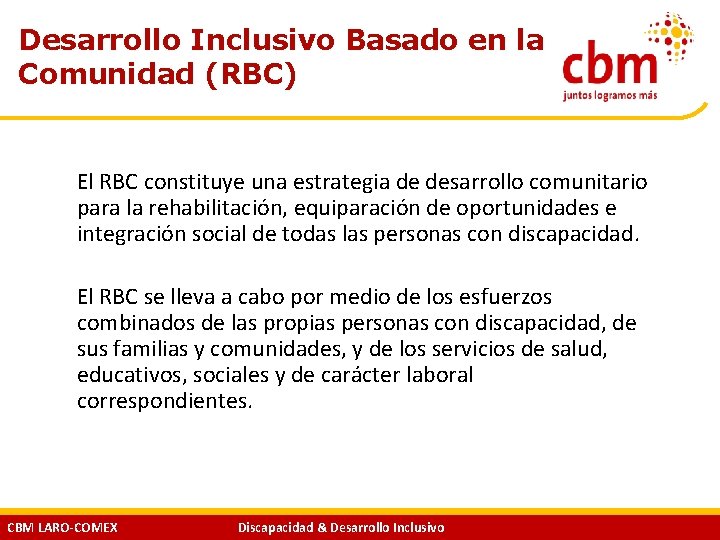 Desarrollo Inclusivo Basado en la Comunidad (RBC)

cbm
juntos logramos más

El RBC constituye una estrategia de desarrollo comunitario para la rehabilitación, equiparación de oportunidades e integración social de todas las personas con discapacidad.

El RBC se lleva a cabo por medio de los esfuerzos combinados de las propias personas con discapacidad, de sus familias y comunidades, y de los servicios de salud, educativos, sociales y de carácter laboral correspondientes.

CBM LARO-COMEX

Discapacidad & Desarrollo Inclusivo